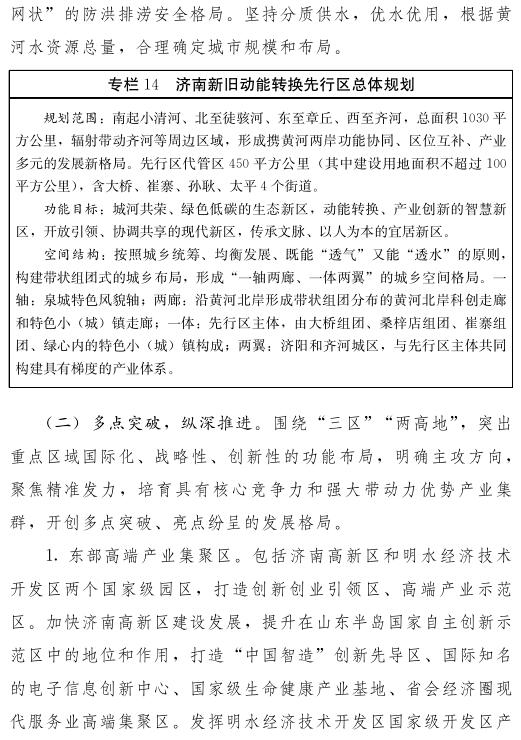 网状”的防洪排涝安全格局。坚持分质供水，优水优用，根据黄河水资源总量，合理确定城市规模和布局。

专栏 14 济南新旧动能转换先行区总体规划

规划范围：南起小清河、北至徒骇河、东至章丘、西至齐河，总面积 1030 平方公里，辐射带动齐河等周边区域，形成携黄河两岸功能协同、区位互补、产业多元的发展新格局。先行区代管区 450 平方公里（其中建设用地面积不超过 100 平方公里），含大桥、崔寨、孙耿、太平 4 个街道。

功能目标：城河共荣、绿色低碳的生态新区，动能转换、产业创新的智慧新区，开放引领、协调共享的现代新区，传承文脉、以人为本的宜居新区。

空间结构：按照城乡统筹、均衡发展、既能“透气”又能“透水”的原则，构建带状组团式的城乡布局，形成“一轴两廊、一体两翼”的城乡空间格局。一轴：泉城特色风貌轴；两廊：沿黄河北岸形成带状组团分布的黄河北岸科创走廊和特色小（城）镇走廊；一体：先行区主体，由大桥组团、桑梓店组团、崔寨组团、绿心内的特色小（城）镇构成；两翼：济阳和齐河城区，与先行区主体共同构建具有梯度的产业体系。

（二）多点突破，纵深推进。围绕“三区”“两高地”，突出重点区域国际化、战略性、创新性的功能布局，明确主攻方向，聚焦精准发力，培育具有核心竞争力和强大带动力优势产业集群，开创多点突破、亮点纷呈的发展格局。

1. 东部高端产业集聚区。包括济南高新区和明水经济技术开发区两个国家级园区，打造创新创业引领区、高端产业示范区。加快济南高新区建设发展，提升在山东半岛国家自主创新示范区中的地位和作用，打造“中国智造”创新先导区、国际知名的电子信息创新中心、国家级生命健康产业基地、省会经济圈现代服务业高端集聚区。发挥明水经济技术开发区国家级开发区产